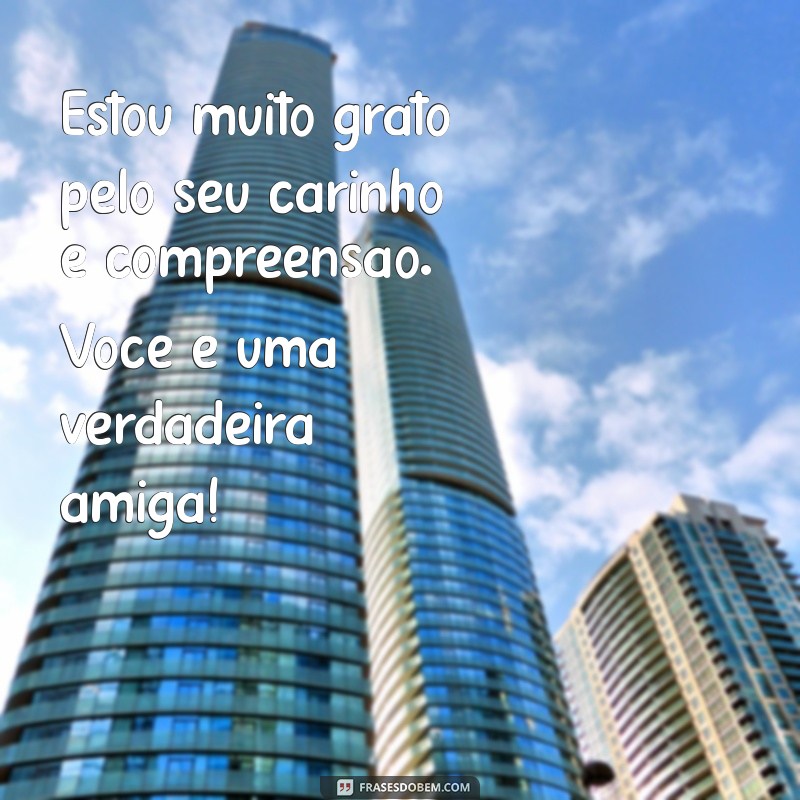 Estou muito grato pelo seu carinho e compreensao.

Voce e uma verdadeira amiga!

FRASESDOBEM.COM